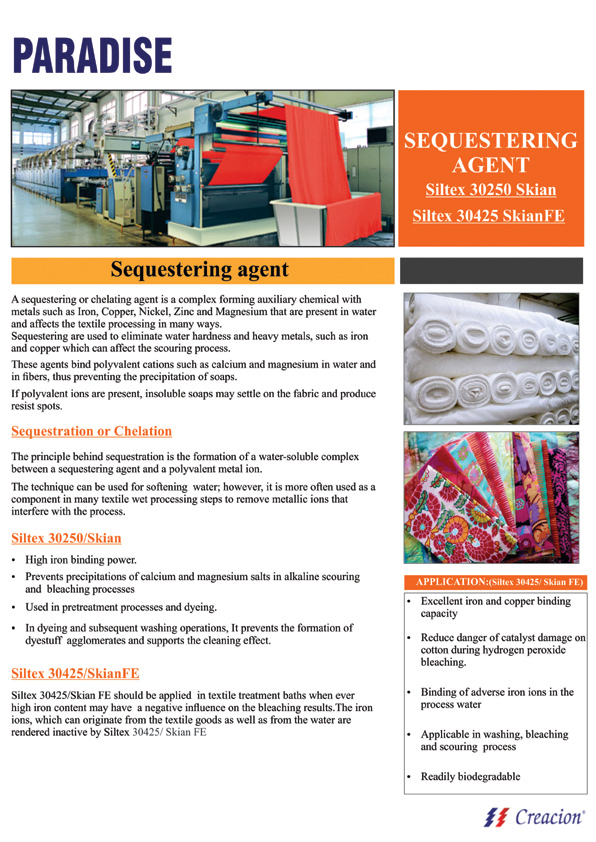 PARADISE

SEQUESTERING AGENT
Siltex 30250 Skian
Siltex 30425 SkianFE

Sequestering agent

A sequestering or chelating agent is a complex forming auxiliary chemical with metals such as Iron, Copper, Nickel, Zinc and Magnesium that are present in water and affects the textile processing in many ways.
Sequestering are used to eliminate water hardness and heavy metals, such as iron and copper which can affect the scouring process.

These agents bind polyvalent cations such as calcium and magnesium in water and in fibers, thus preventing the precipitation of soaps.

If polyvalent ions are present, insoluble soaps may settle on the fabric and produce resist spots.

Sequestration or Chelation

The principle behind sequestration is the formation of a water-soluble complex between a sequestering agent and a polyvalent metal ion.

The technique can be used for softening water; however, it is more often used as a component in many textile wet processing steps to remove metallic ions that interfere with the process.

Siltex 30250/Skian

• High iron binding power.
• Prevents precipitations of calcium and magnesium salts in alkaline scouring and bleaching processes
• Used in pretreatment processes and dyeing.
• In dyeing and subsequent washing operations, It prevents the formation of dyestuff agglomerates and supports the cleaning effect.

Siltex 30425/SkianFE

Siltex 30425/Skian FE should be applied in textile treatment baths when ever high iron content may have a negative influence on the bleaching results.The iron ions, which can originate from the textile goods as well as from the water are rendered inactive by Siltex 30425/ Skian FE

APPLICATION:(Siltex 30425/ Skian FE)

• Excellent iron and copper binding capacity
• Reduce danger of catalyst damage on cotton during hydrogen peroxide bleaching.
• Binding of adverse iron ions in the process water
• Applicable in washing, bleaching and scouring process
• Readily biodegradable

Creacion®